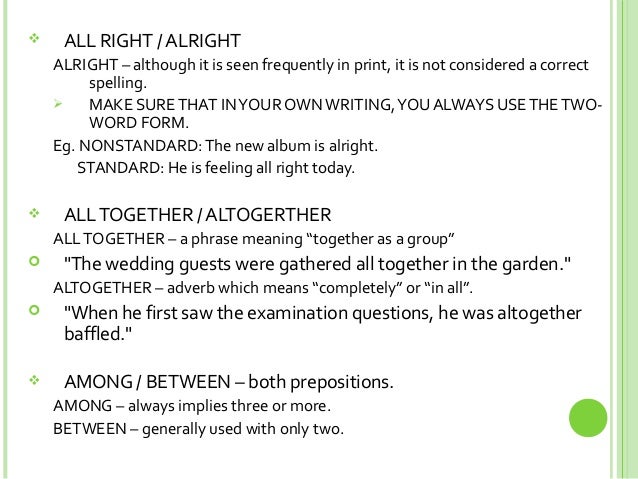 ALL RIGHT / ALRIGHT

ALRIGHT – although it is seen frequently in print, it is not considered a correct spelling.

MAKE SURE THAT IN YOUR OWN WRITING, YOU ALWAYS USE THE TWO-WORD FORM.

Eg. NONSTANDARD: The new album is alright.
STANDARD: He is feeling all right today.

ALL TOGETHER / ALTOGERTHER

ALL TOGETHER – a phrase meaning “together as a group”

"The wedding guests were gathered all together in the garden."

ALTOGETHER – adverb which means “completely” or “in all”.

"When he first saw the examination questions, he was altogether baffled."

AMONG / BETWEEN – both prepositions.

AMONG – always implies three or more.

BETWEEN – generally used with only two.